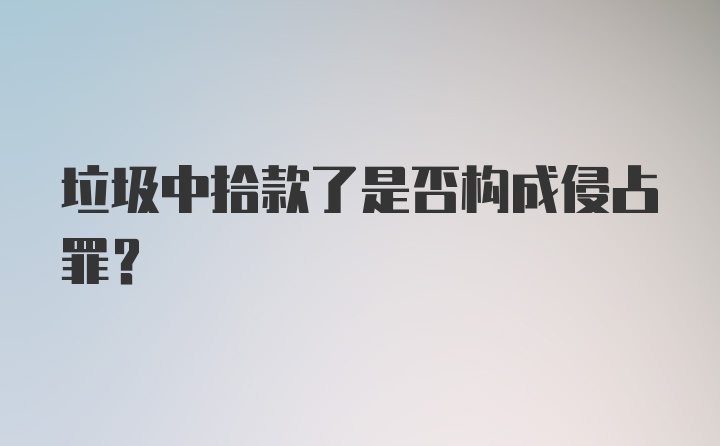 垃圾中拾款了是否构成侵占罪？